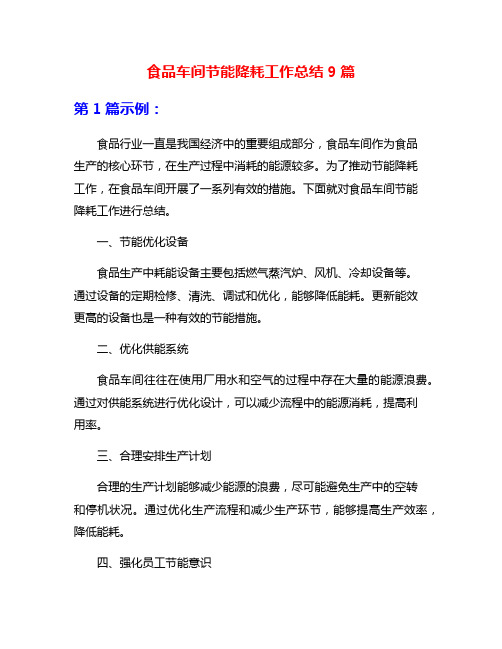 食品车间节能降耗工作总结 9 篇

第 1 篇示例：

食品行业一直是我国经济中的重要组成部分，食品车间作为食品生产的核心环节，在生产过程中消耗的能源较多。为了推动节能降耗工作，在食品车间开展了一系列有效的措施。下面就对食品车间节能降耗工作进行总结。

一、节能优化设备

食品生产中耗能设备主要包括燃气蒸汽炉、风机、冷却设备等。通过设备的定期检修、清洗、调试和优化，能够降低能耗。更新能效更高的设备也是一种有效的节能措施。

二、优化供能系统

食品车间往往在使用厂用水和空气的过程中存在大量的能源浪费。通过对供能系统进行优化设计，可以减少流程中的能源消耗，提高利用率。

三、合理安排生产计划

合理的生产计划能够减少能源的浪费，尽可能避免生产中的空转和停机状况。通过优化生产流程和减少生产环节，能够提高生产效率，降低能耗。

四、强化员工节能意识